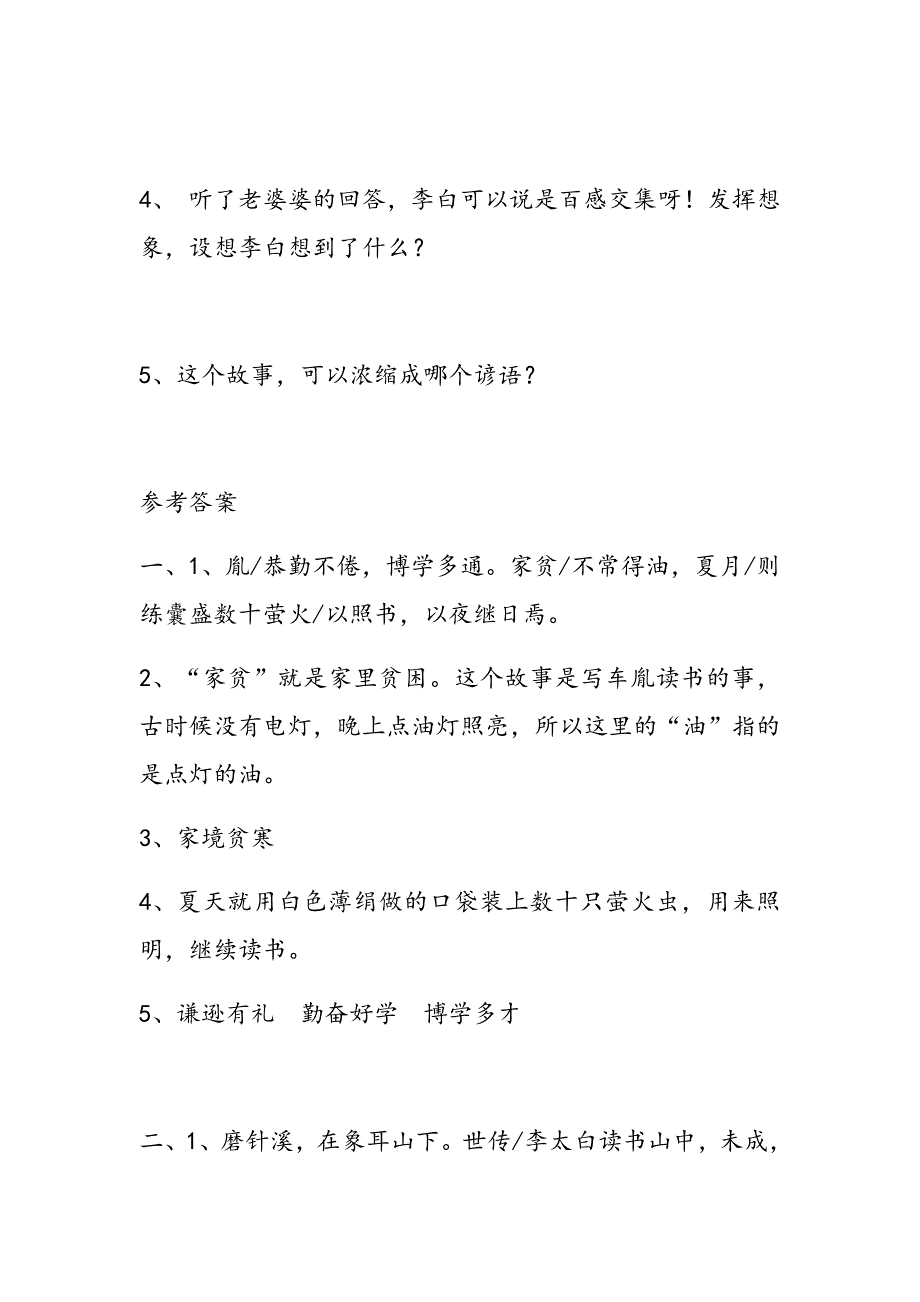 4、 听了老婆婆的回答，李白可以说是百感交集呀！发挥想象，设想李白想到了什么？

5、这个故事，可以浓缩成哪个谚语？

参考答案

一、1、胤/恭勤不倦，博学多通。家贫/不常得油，夏月/则练囊盛数十萤火/以照书，以夜继日焉。

2、“家贫”就是家里贫困。这个故事是写车胤读书的事，古时候没有电灯，晚上点油灯照亮，所以这里的“油”指的是点灯的油。

3、家境贫寒

4、夏天就用白色薄绢做的口袋装上数十只萤火虫，用来照明，继续读书。

5、谦逊有礼　勤奋好学　博学多才

二、1、磨针溪，在象耳山下。世传/李太白读书山中，未成，